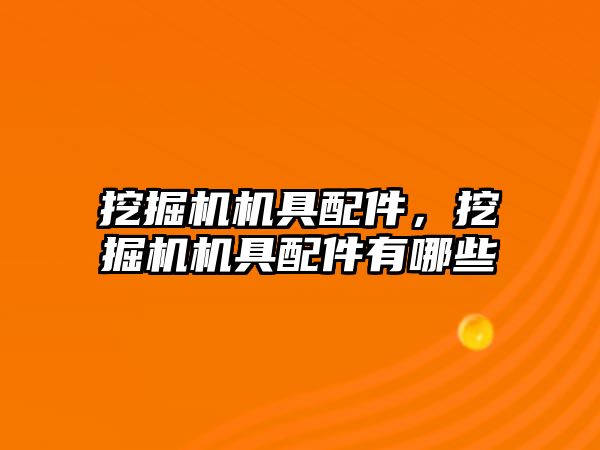 挖掘机机具配件，挖掘机机具配件有哪些